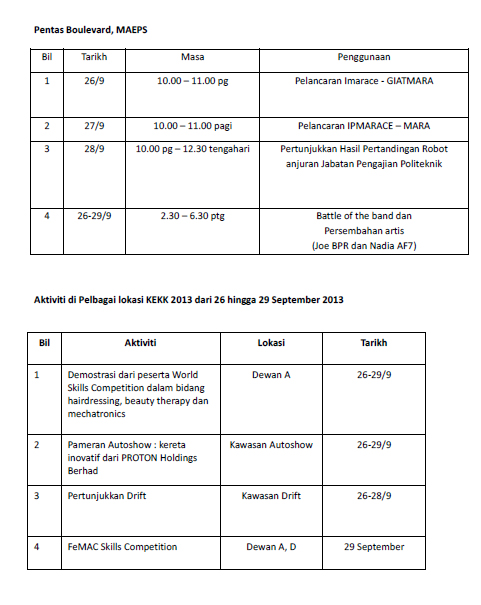 Pentas Boulevard, MAEPS

| Bil | Tarikh | Masa | Penggunaan |
|---|---|---|---|
| 1 | 26/9 | 10.00 – 11.00 pg | Pelancaran Imarace - GIATMARA |
| 2 | 27/9 | 10.00 – 11.00 pagi | Pelancaran IPMARACE – MARA |
| 3 | 28/9 | 10.00 pg – 12.30 tengahari | Pertunjukkan Hasil Pertandingan Robot anjuran Jabatan Pengajian Politeknik |
| 4 | 26-29/9 | 2.30 – 6.30 ptg | Battle of the band dan Persembahan artis (Joe BPR dan Nadia AF7) |

Aktiviti di Pelbagai lokasi KEKK 2013 dari 26 hingga 29 September 2013

| Bil | Aktiviti | Lokasi | Tarikh |
|---|---|---|---|
| 1 | Demostrasi dari peserta World Skills Competition dalam bidang hairdressing, beauty therapy dan mechatronics | Dewan A | 26-29/9 |
| 2 | Pameran Autoshow : kereta inovatif dari PROTON Holdings Berhad | Kawasan Autoshow | 26-29/9 |
| 3 | Pertunjukkan Drift | Kawasan Drift | 26-28/9 |
| 4 | FeMAC Skills Competition | Dewan A, D | 29 September |